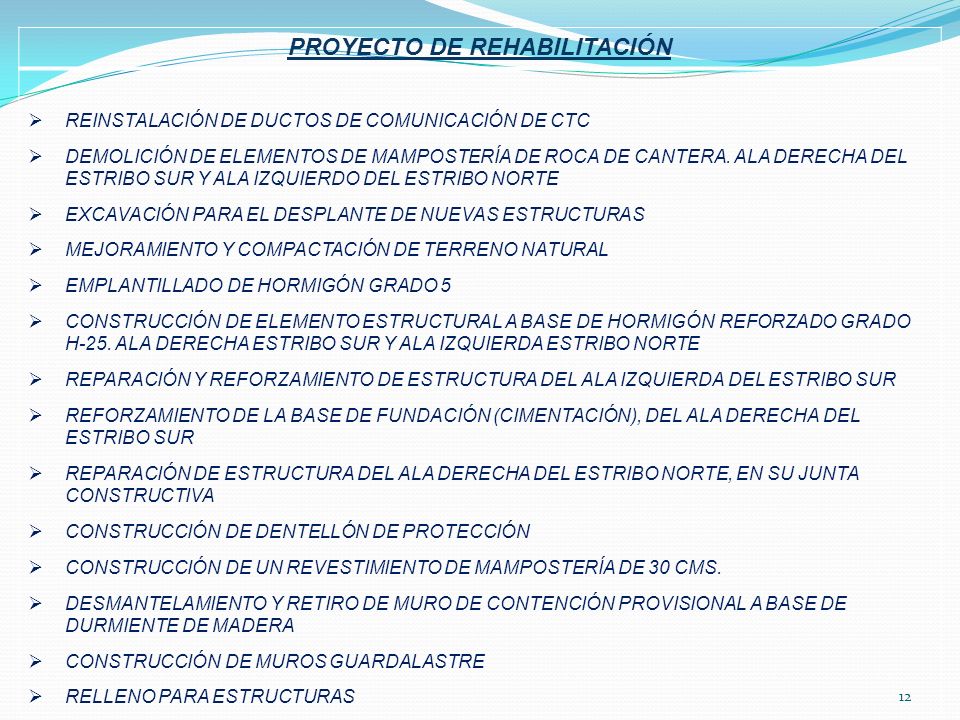 PROYECTO DE REHABILITACIÓN

➢ REINSTALACIÓN DE DUCTOS DE COMUNICACIÓN DE CTC

➢ DEMOLICIÓN DE ELEMENTOS DE MAMPOSTERÍA DE ROCA DE CANTERA. ALA DERECHA DEL ESTRIBO SUR Y ALA IZQUIERDO DEL ESTRIBO NORTE

➢ EXCAVACIÓN PARA EL DESPLANTE DE NUEVAS ESTRUCTURAS

➢ MEJORAMIENTO Y COMPACTACIÓN DE TERRENO NATURAL

➢ EMPLANTILLADO DE HORMIGÓN GRADO 5

➢ CONSTRUCCIÓN DE ELEMENTO ESTRUCTURAL A BASE DE HORMIGÓN REFORZADO GRADO H-25. ALA DERECHA ESTRIBO SUR Y ALA IZQUIERDA ESTRIBO NORTE

➢ REPARACIÓN Y REFORZAMIENTO DE ESTRUCTURA DEL ALA IZQUIERDA DEL ESTRIBO SUR

➢ REFORZAMIENTO DE LA BASE DE FUNDACIÓN (CIMENTACIÓN), DEL ALA DERECHA DEL ESTRIBO SUR

➢ REPARACIÓN DE ESTRUCTURA DEL ALA DERECHA DEL ESTRIBO NORTE, EN SU JUNTA CONSTRUCTIVA

➢ CONSTRUCCIÓN DE DENTELLÓN DE PROTECCIÓN

➢ CONSTRUCCIÓN DE UN REVESTIMIENTO DE MAMPOSTERÍA DE 30 CMS.

➢ DESMANTELAMIENTO Y RETIRO DE MURO DE CONTENCIÓN PROVISIONAL A BASE DE DURMIENTE DE MADERA

➢ CONSTRUCCIÓN DE MUROS GUARDALASTRE

➢ RELLENO PARA ESTRUCTURAS

12